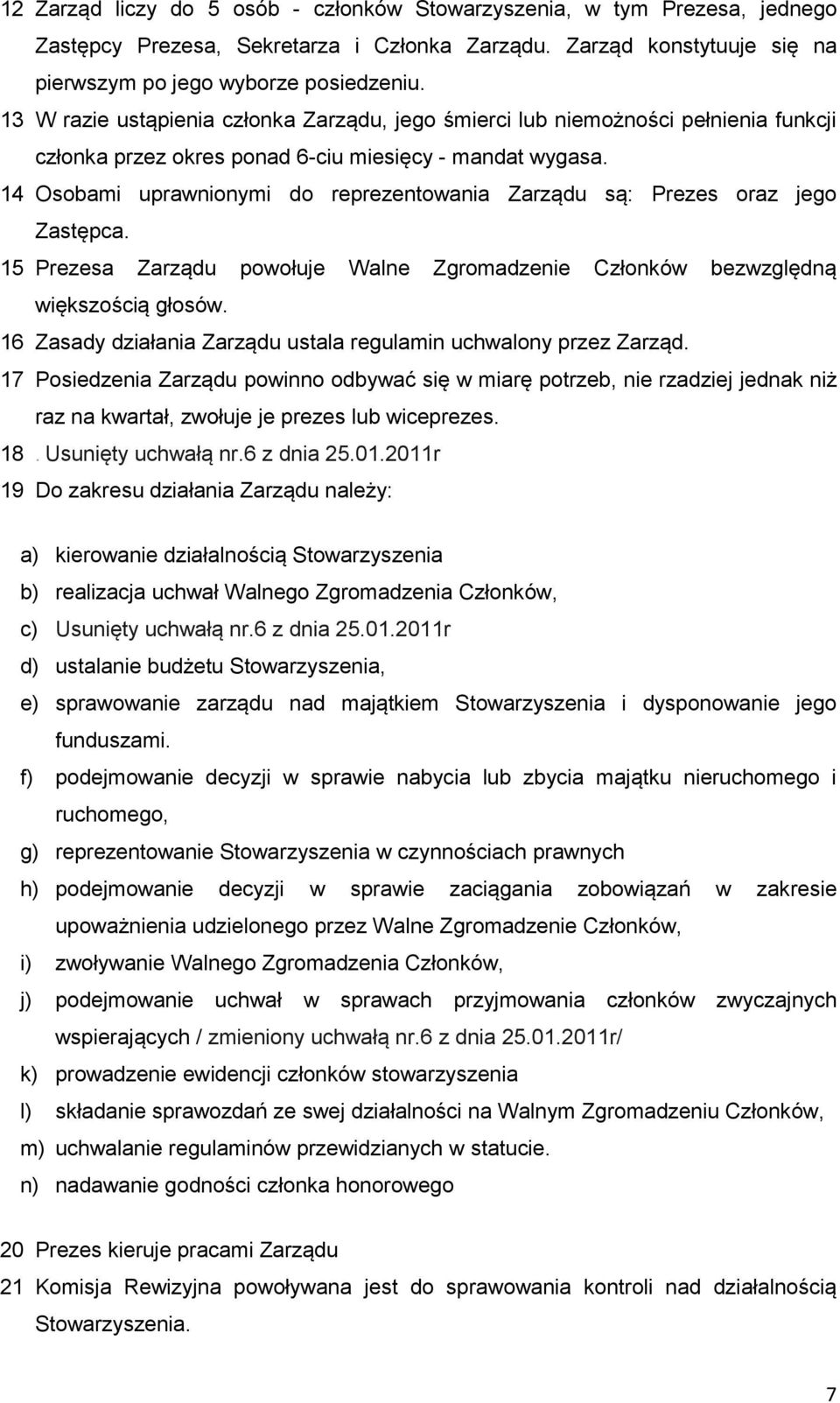 12 Zarząd liczy do 5 osób - członków Stowarzyszenia, w tym Prezesa, jednego Zastępcy Prezesa, Sekretarza i Członka Zarządu. Zarząd konstytuuje się na pierwszym po jego wyborze posiedzeniu.

13 W razie ustąpienia członka Zarządu, jego śmierci lub niemożności pełnienia funkcji członka przez okres ponad 6-ciu miesięcy - mandat wygasa.

14 Osobami uprawnionymi do reprezentowania Zarządu są: Prezes oraz jego Zastępca.

15 Prezesa Zarządu powołuje Walne Zgromadzenie Członków bezwzględną większością głosów.

16 Zasady działania Zarządu ustala regulamin uchwalony przez Zarząd.

17 Posiedzenia Zarządu powinno odbywać się w miarę potrzeb, nie rzadziej jednak niż raz na kwartał, zwołuje je prezes lub wiceprezes.

18 . Usunięty uchwałą nr.6 z dnia 25.01.2011r

19 Do zakresu działania Zarządu należy:

a) kierowanie działalnością Stowarzyszenia

b) realizacja uchwał Walnego Zgromadzenia Członków,

c) Usunięty uchwałą nr.6 z dnia 25.01.2011r

d) ustalanie budżetu Stowarzyszenia,

e) sprawowanie zarządu nad majątkiem Stowarzyszenia i dysponowanie jego funduszami.

f) podejmowanie decyzji w sprawie nabycia lub zbycia majątku nieruchomego i ruchomego,

g) reprezentowanie Stowarzyszenia w czynnościach prawnych

h) podejmowanie decyzji w sprawie zaciągania zobowiązań w zakresie upoważnienia udzielonego przez Walne Zgromadzenie Członków,

i) zwoływanie Walnego Zgromadzenia Członków,

j) podejmowanie uchwał w sprawach przyjmowania członków zwyczajnych wspierających / zmieniony uchwałą nr.6 z dnia 25.01.2011r/

k) prowadzenie ewidencji członków stowarzyszenia

l) składanie sprawozdań ze swej działalności na Walnym Zgromadzeniu Członków,

m) uchwalanie regulaminów przewidzianych w statucie.

n) nadawanie godności członka honorowego

20 Prezes kieruje pracami Zarządu

21 Komisja Rewizyjna powoływana jest do sprawowania kontroli nad działalnością Stowarzyszenia.

7